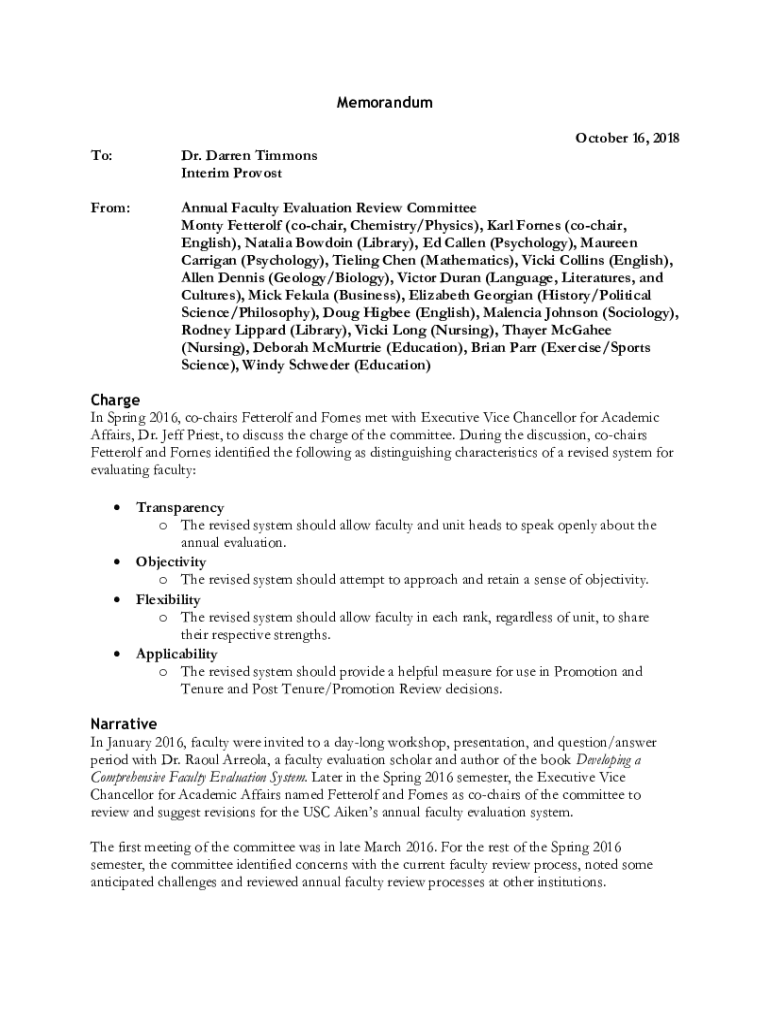 Memorandum

October 16, 2018

To: Dr. Darren Timmons
Interim Provost

From: Annual Faculty Evaluation Review Committee
Monty Fetterolf (co-chair, Chemistry/Physics), Karl Fornes (co-chair, English), Natalia Bowdoin (Library), Ed Callen (Psychology), Maureen Carrigan (Psychology), Tieling Chen (Mathematics), Vicki Collins (English), Allen Dennis (Geology/Biology), Victor Duran (Language, Literatures, and Cultures), Mick Fekula (Business), Elizabeth Georgian (History/Political Science/Philosophy), Doug Higbee (English), Malencia Johnson (Sociology), Rodney Lippard (Library), Vicki Long (Nursing), Thayer McGahee (Nursing), Deborah McMurtrie (Education), Brian Parr (Exercise/Sports Science), Windy Schweder (Education)

Charge
In Spring 2016, co-chairs Fetterolf and Fornes met with Executive Vice Chancellor for Academic Affairs, Dr. Jeff Priest, to discuss the charge of the committee. During the discussion, co-chairs Fetterolf and Fornes identified the following as distinguishing characteristics of a revised system for evaluating faculty:

• Transparency
 o The revised system should allow faculty and unit heads to speak openly about the annual evaluation.
• Objectivity
 o The revised system should attempt to approach and retain a sense of objectivity.
• Flexibility
 o The revised system should allow faculty in each rank, regardless of unit, to share their respective strengths.
• Applicability
 o The revised system should provide a helpful measure for use in Promotion and Tenure and Post Tenure/Promotion Review decisions.

Narrative
In January 2016, faculty were invited to a day-long workshop, presentation, and question/answer period with Dr. Raoul Arreola, a faculty evaluation scholar and author of the book Developing a Comprehensive Faculty Evaluation System. Later in the Spring 2016 semester, the Executive Vice Chancellor for Academic Affairs named Fetterolf and Fornes as co-chairs of the committee to review and suggest revisions for the USC Aiken's annual faculty evaluation system.

The first meeting of the committee was in late March 2016. For the rest of the Spring 2016 semester, the committee identified concerns with the current faculty review process, noted some anticipated challenges and reviewed annual faculty review processes at other institutions.